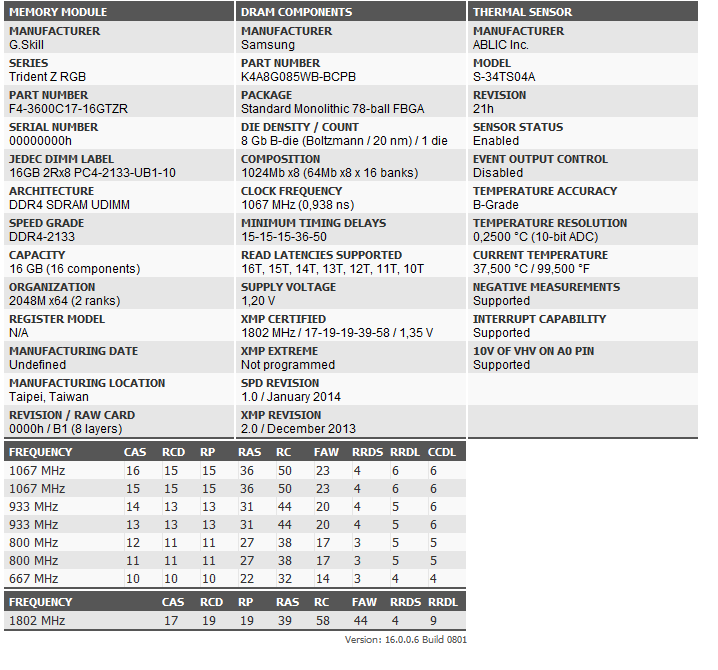 MEMORY MODULE

MANUFACTURER
G.Skill

SERIES
Trident Z RGB

PART NUMBER
F4-3600C17-16GTZR

SERIAL NUMBER
00000000h

JEDEC DIMM LABEL
16GB 2Rx8 PC4-2133-UB1-10

ARCHITECTURE
DDR4 SDRAM UDIMM

SPEED GRADE
DDR4-2133

CAPACITY
16 GB (16 components)

ORGANIZATION
2048M x64 (2 ranks)

REGISTER MODEL
N/A

MANUFACTURING DATE
Undefined

MANUFACTURING LOCATION
Taipei, Taiwan

REVISION / RAW CARD
0000h / B1 (8 layers)

DRAM COMPONENTS

MANUFACTURER
Samsung

PART NUMBER
K4A8G085WB-BCPB

PACKAGE
Standard Monolithic 78-ball FBGA

DIE DENSITY / COUNT
8 Gb B-die (Boltzmann / 20 nm) / 1 die

COMPOSITION
1024Mb x8 (64Mb x8 x 16 banks)

CLOCK FREQUENCY
1067 MHz (0,938 ns)

MINIMUM TIMING DELAYS
15-15-15-36-50

READ LATENCIES SUPPORTED
16T, 15T, 14T, 13T, 12T, 11T, 10T

SUPPLY VOLTAGE
1,20 V

XMP CERTIFIED
1802 MHz / 17-19-19-39-58 / 1,35 V

XMP EXTREME
Not programmed

SPD REVISION
1.0 / January 2014

XMP REVISION
2.0 / December 2013

THERMAL SENSOR

MANUFACTURER
ABLIC Inc.

MODEL
S-34TS04A

REVISION
21h

SENSOR STATUS
Enabled

EVENT OUTPUT CONTROL
Disabled

TEMPERATURE ACCURACY
B-Grade

TEMPERATURE RESOLUTION
0,2500 °C (10-bit ADC)

CURRENT TEMPERATURE
37,500 °C / 99,500 °F

NEGATIVE MEASUREMENTS
Supported

INTERRUPT CAPABILITY
Supported

10V OF VHV ON A0 PIN
Supported

| FREQUENCY | CAS | RCD | RP | RAS | RC | FAW | RRDS | RRDL | CCDL |
|---|---|---|---|---|---|---|---|---|---|
| 1067 MHz | 16 | 15 | 15 | 36 | 50 | 23 | 4 | 6 | 6 |
| 1067 MHz | 15 | 15 | 15 | 36 | 50 | 23 | 4 | 6 | 6 |
| 933 MHz | 14 | 13 | 13 | 31 | 44 | 20 | 4 | 5 | 6 |
| 933 MHz | 13 | 13 | 13 | 31 | 44 | 20 | 4 | 5 | 6 |
| 800 MHz | 12 | 11 | 11 | 27 | 38 | 17 | 3 | 5 | 5 |
| 800 MHz | 11 | 11 | 11 | 27 | 38 | 17 | 3 | 5 | 5 |
| 667 MHz | 10 | 10 | 10 | 22 | 32 | 14 | 3 | 4 | 4 |

| FREQUENCY | CAS | RCD | RP | RAS | RC | FAW | RRDS | RRDL |
|---|---|---|---|---|---|---|---|---|
| 1802 MHz | 17 | 19 | 19 | 39 | 58 | 44 | 4 | 9 |

Version: 16.0.0.6 Build 0801